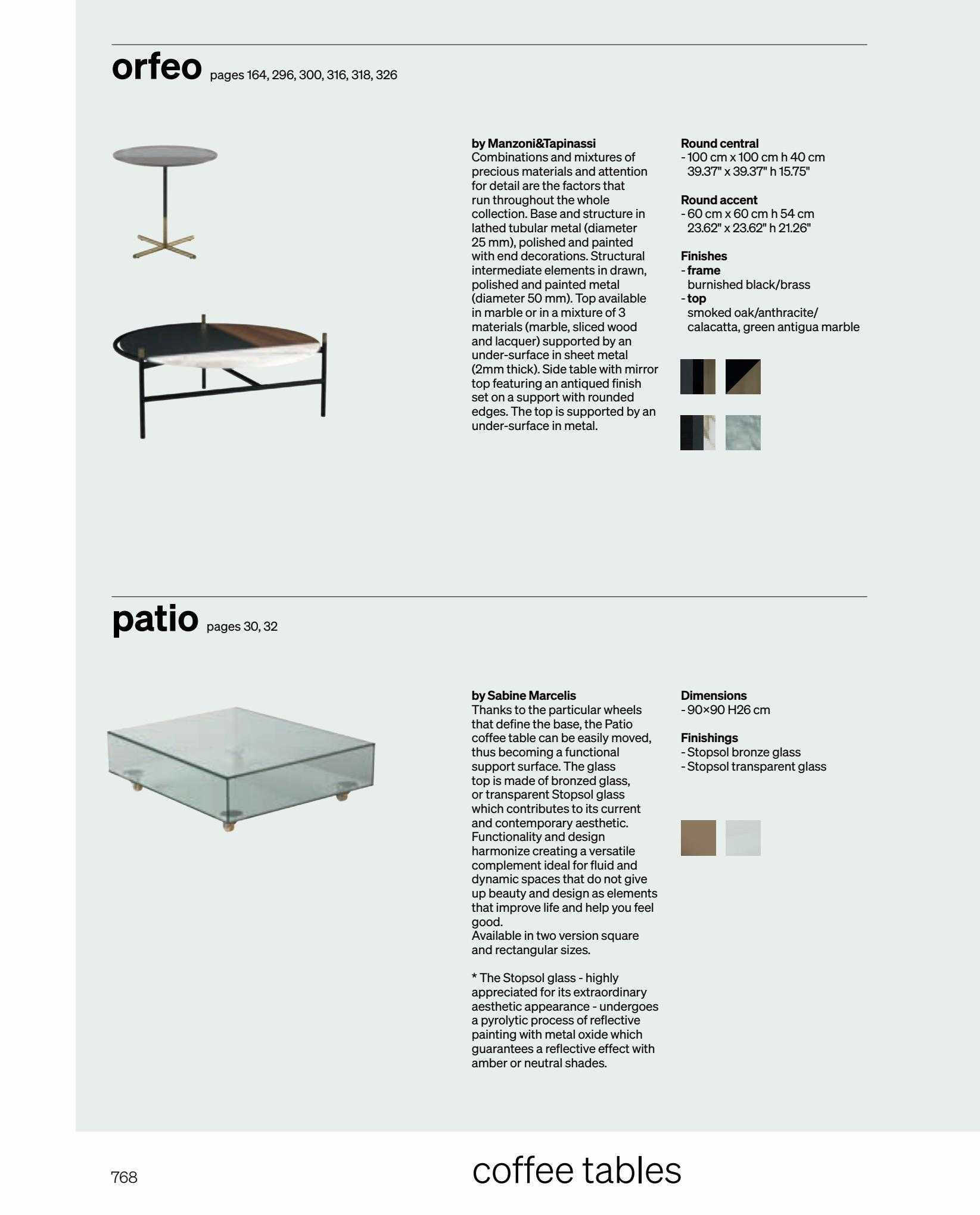 orfeo pages 164, 296, 300, 316, 318, 326

by Manzoni&Tapinassi
Combinations and mixtures of precious materials and attention for detail are the factors that run throughout the whole collection. Base and structure in lathed tubular metal (diameter 25 mm), polished and painted with end decorations. Structural intermediate elements in drawn, polished and painted metal (diameter 50 mm). Top available in marble or in a mixture of 3 materials (marble, sliced wood and lacquer) supported by an under-surface in sheet metal (2mm thick). Side table with mirror top featuring an antiqued finish set on a support with rounded edges. The top is supported by an under-surface in metal.

Round central
- 100 cm x 100 cm h 40 cm
39.37" x 39.37" h 15.75"

Round accent
- 60 cm x 60 cm h 54 cm
23.62" x 23.62" h 21.26"

Finishes
- frame
burnished black/brass
- top
smoked oak/anthracite/ calacatta, green antigua marble

patio pages 30, 32

by Sabine Marcelis
Thanks to the particular wheels that define the base, the Patio coffee table can be easily moved, thus becoming a functional support surface. The glass top is made of bronzed glass, or transparent Stopsol glass which contributes to its current and contemporary aesthetic. Functionality and design harmonize creating a versatile complement ideal for fluid and dynamic spaces that do not give up beauty and design as elements that improve life and help you feel good.
Available in two version square and rectangular sizes.

* The Stopsol glass - highly appreciated for its extraordinary aesthetic appearance - undergoes a pyrolytic process of reflective painting with metal oxide which guarantees a reflective effect with amber or neutral shades.

Dimensions
- 90×90 H26 cm

Finishings
- Stopsol bronze glass
- Stopsol transparent glass

768 coffee tables